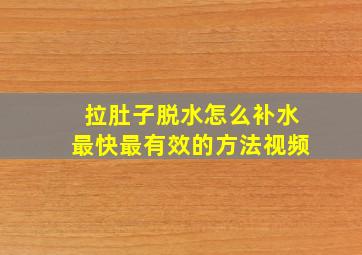 拉肚子脱水怎么补水
最快最有效的方法视频